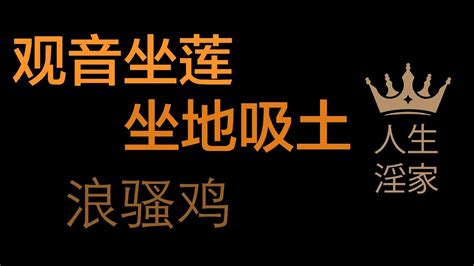 观音坐莲
坐地吸土

浪骚鸡

人生
淫家